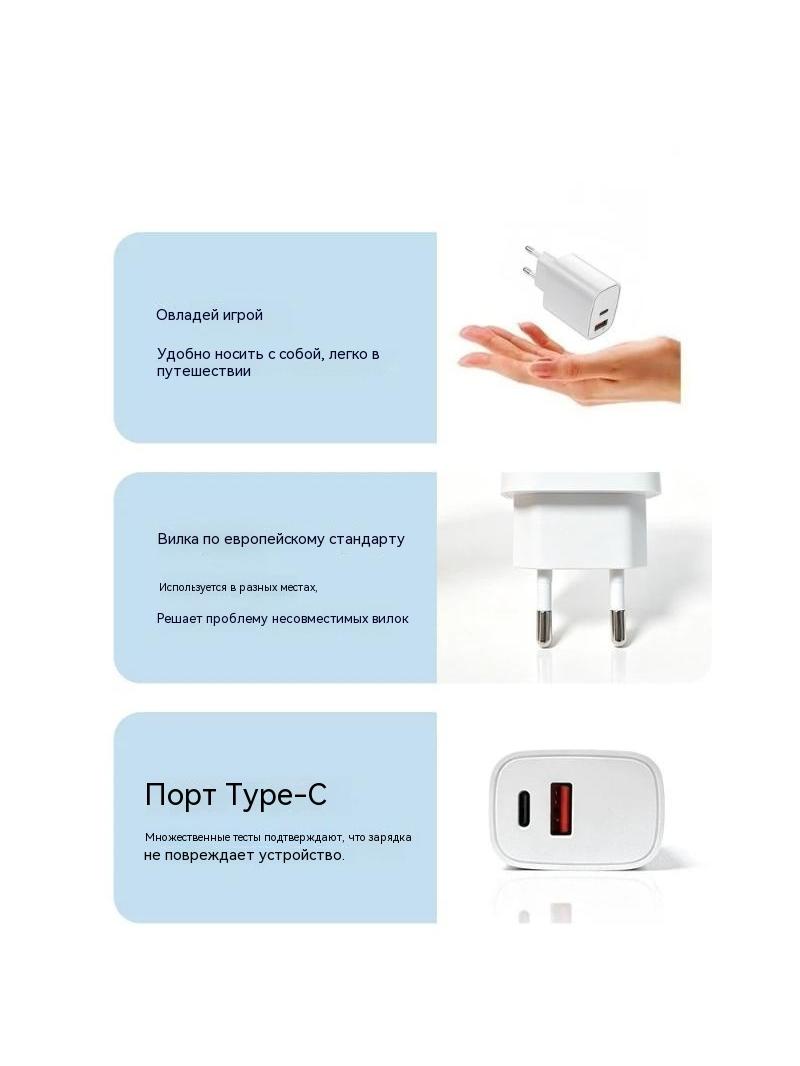 Овладей игрой

Удобно носить с собой, легко в путешествии

Вилка по европейскому стандарту

Используется в разных местах,

Решает проблему несовместимых вилок

Порт Type-C

Множественные тесты подтверждают, что зарядка не повреждает устройство.